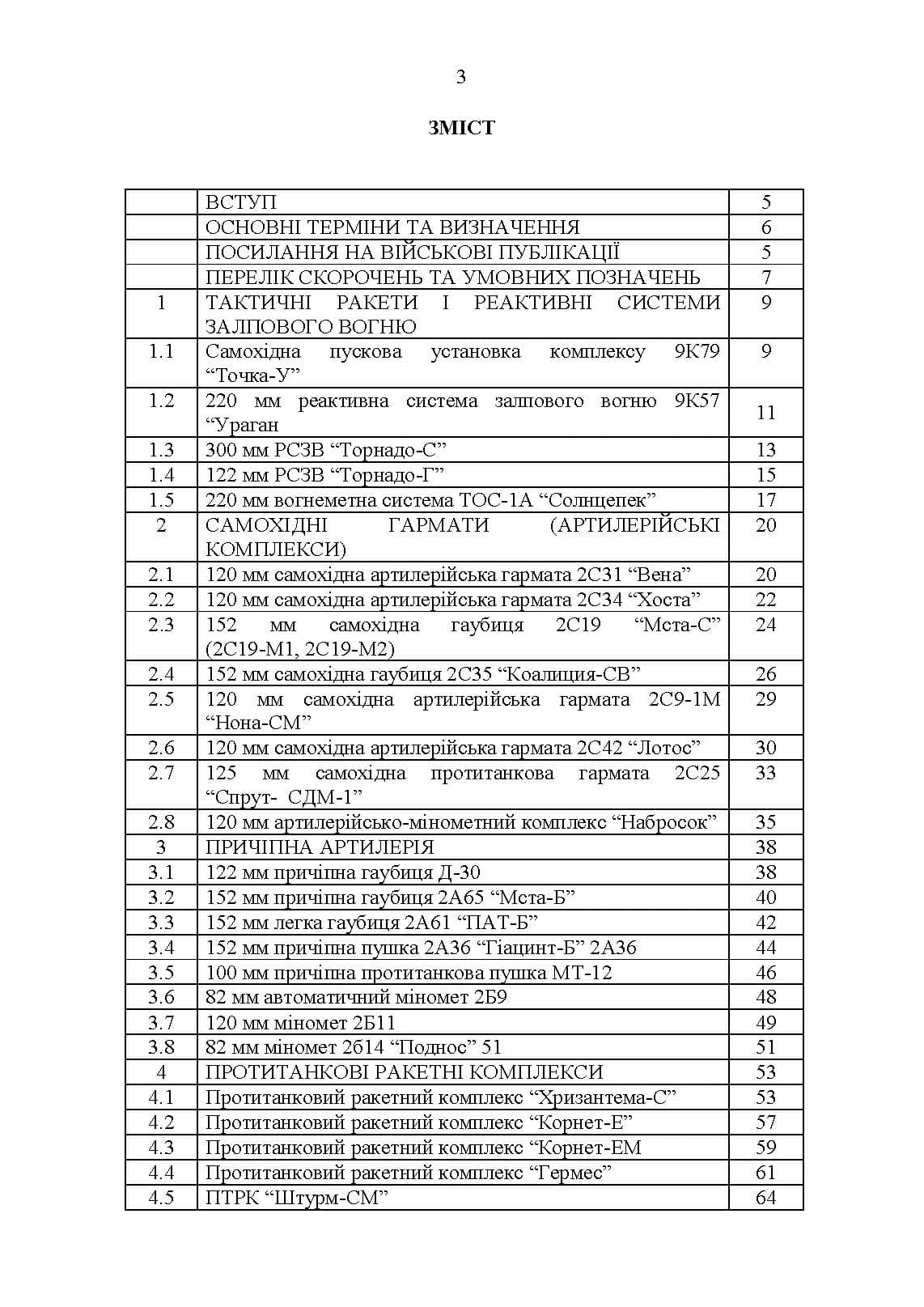 3

ЗМІСТ

| | | |
|---|---|---|
| | ВСТУП | 5 |
| | ОСНОВНІ ТЕРМІНИ ТА ВИЗНАЧЕННЯ | 6 |
| | ПОСИЛАННЯ НА ВІЙСЬКОВІ ПУБЛІКАЦІЇ | 5 |
| | ПЕРЕЛІК СКОРОЧЕНЬ ТА УМОВНИХ ПОЗНАЧЕНЬ | 7 |
| 1 | ТАКТИЧНІ РАКЕТИ І РЕАКТИВНІ СИСТЕМИ ЗАЛПОВОГО ВОГНЮ | 9 |
| 1.1 | Самохідна пускова установка комплексу 9К79 “Точка-У” | 9 |
| 1.2 | 220 мм реактивна система залпового вогню 9К57 “Ураган | 11 |
| 1.3 | 300 мм РСЗВ “Торнадо-С” | 13 |
| 1.4 | 122 мм РСЗВ “Торнадо-Г” | 15 |
| 1.5 | 220 мм вогнеметна система ТОС-1А “Солнцепек” | 17 |
| 2 | САМОХІДНІ ГАРМАТИ (АРТИЛЕРІЙСЬКІ КОМПЛЕКСИ) | 20 |
| 2.1 | 120 мм самохідна артилерійська гармата 2С31 “Вена” | 20 |
| 2.2 | 120 мм самохідна артилерійська гармата 2С34 “Хоста” | 22 |
| 2.3 | 152 мм самохідна гаубиця 2С19 “Мста-С” (2С19-М1, 2С19-М2) | 24 |
| 2.4 | 152 мм самохідна гаубиця 2С35 “Коалиция-СВ” | 26 |
| 2.5 | 120 мм самохідна артилерійська гармата 2С9-1М “Нона-СМ” | 29 |
| 2.6 | 120 мм самохідна артилерійська гармата 2С42 “Лотос” | 30 |
| 2.7 | 125 мм самохідна протитанкова гармата 2С25 “Спрут- СДМ-1” | 33 |
| 2.8 | 120 мм артилерійсько-мінометний комплекс “Набросок” | 35 |
| 3 | ПРИЧІПНА АРТИЛЕРІЯ | 38 |
| 3.1 | 122 мм причіпна гаубиця Д-30 | 38 |
| 3.2 | 152 мм причіпна гаубиця 2А65 “Мста-Б” | 40 |
| 3.3 | 152 мм легка гаубиця 2А61 “ПАТ-Б” | 42 |
| 3.4 | 152 мм причіпна пушка 2А36 “Гіацинт-Б” 2А36 | 44 |
| 3.5 | 100 мм причіпна протитанкова пушка МТ-12 | 46 |
| 3.6 | 82 мм автоматичний міномет 2Б9 | 48 |
| 3.7 | 120 мм міномет 2Б11 | 49 |
| 3.8 | 82 мм міномет 2б14 “Поднос” 51 | 51 |
| 4 | ПРОТИТАНКОВІ РАКЕТНІ КОМПЛЕКСИ | 53 |
| 4.1 | Протитанковий ракетний комплекс “Хризантема-С” | 53 |
| 4.2 | Протитанковий ракетний комплекс “Корнет-Е” | 57 |
| 4.3 | Протитанковий ракетний комплекс “Корнет-ЕМ | 59 |
| 4.4 | Протитанковий ракетний комплекс “Гермес” | 61 |
| 4.5 | ПТРК “Штурм-СМ” | 64 |